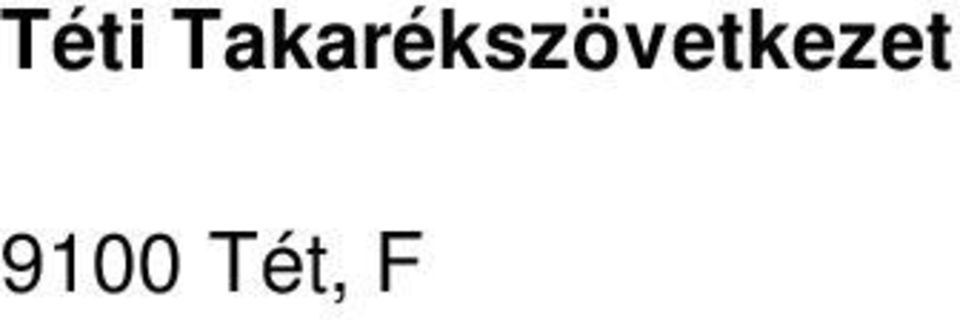 Téti Takarékszövetkezet

9100 Tét, F